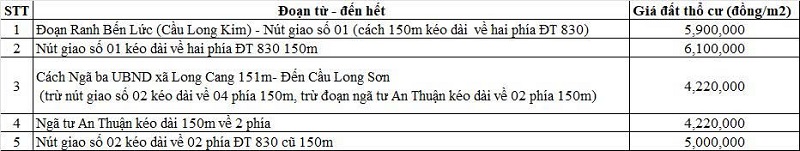 | STT | Đoạn từ - đến hết | Giá đất thổ cư (đồng/m2) |
|---|---|---|
| 1 | Đoạn Ranh Bến Lức (Cầu Long Kim) - Nút giao số 01 (cách 150m kéo dài về hai phía ĐT 830) | 5,900,000 |
| 2 | Nút giao số 01 kéo dài về hai phía ĐT 830 150m | 6,100,000 |
| 3 | Cách Ngã ba UBND xã Long Cang 151m- Đến Cầu Long Sơn (trừ nút giao số 02 kéo dài về 04 phía 150m, trừ đoạn ngã tư An Thuận kéo dài về 02 phía 150m) | 4,220,000 |
| 4 | Ngã tư An Thuận kéo dài 150m về 2 phía | 4,220,000 |
| 5 | Nút giao số 02 kéo dài về 02 phía ĐT 830 cũ 150m | 5,000,000 |